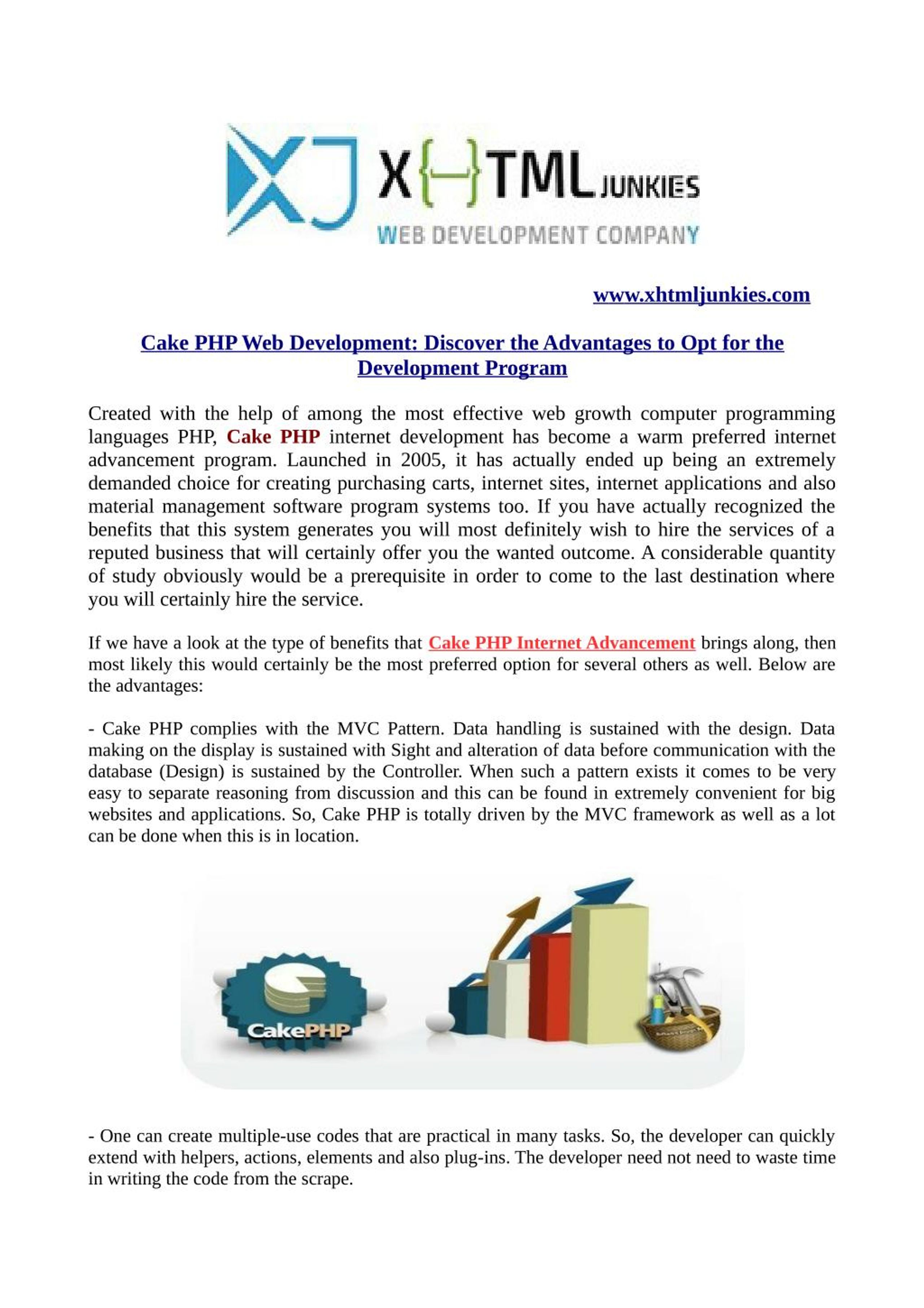 XJ X{-}TML JUNKIES
WEB DEVELOPMENT COMPANY

www.xhtmljunkies.com

Cake PHP Web Development: Discover the Advantages to Opt for the Development Program

Created with the help of among the most effective web growth computer programming languages PHP, Cake PHP internet development has become a warm preferred internet advancement program. Launched in 2005, it has actually ended up being an extremely demanded choice for creating purchasing carts, internet sites, internet applications and also material management software program systems too. If you have actually recognized the benefits that this system generates you will most definitely wish to hire the services of a reputed business that will certainly offer you the wanted outcome. A considerable quantity of study obviously would be a prerequisite in order to come to the last destination where you will certainly hire the service.

If we have a look at the type of benefits that Cake PHP Internet Advancement brings along, then most likely this would certainly be the most preferred option for several others as well. Below are the advantages:

- Cake PHP complies with the MVC Pattern. Data handling is sustained with the design. Data making on the display is sustained with Sight and alteration of data before communication with the database (Design) is sustained by the Controller. When such a pattern exists it comes to be very easy to separate reasoning from discussion and this can be found in extremely convenient for big websites and applications. So, Cake PHP is totally driven by the MVC framework as well as a lot can be done when this is in location.

CakePHP

- One can create multiple-use codes that are practical in many tasks. So, the developer can quickly extend with helpers, actions, elements and also plug-ins. The developer need not need to waste time in writing the code from the scrape.